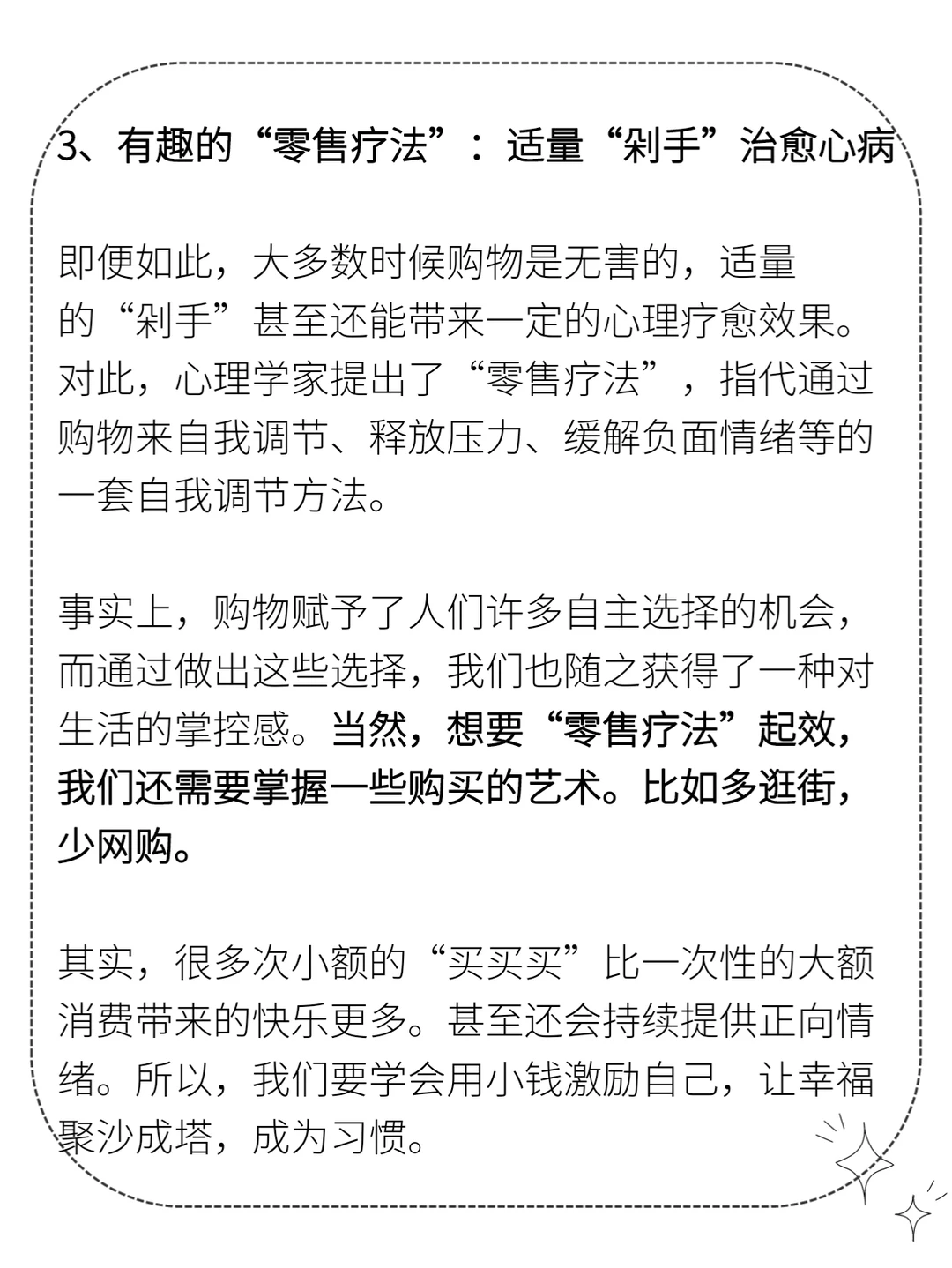 3、有趣的“零售疗法”：适量“剁手”治愈心病

即便如此，大多数时候购物是无害的，适量的“剁手”甚至还能带来一定的心理疗愈效果。对此，心理学家提出了“零售疗法”，指代通过购物来自我调节、释放压力、缓解负面情绪等的一套自我调节方法。

事实上，购物赋予了人们许多自主选择的机会，而通过做出这些选择，我们也随之获得了一种对生活的掌控感。当然，想要“零售疗法”起效，我们还需要掌握一些购买的艺术。比如多逛街，少网购。

其实，很多次小额的“买买买”比一次性的大额消费带来的快乐更多。甚至还会持续提供正向情绪。所以，我们要学会用小钱激励自己，让幸福聚沙成塔，成为习惯。